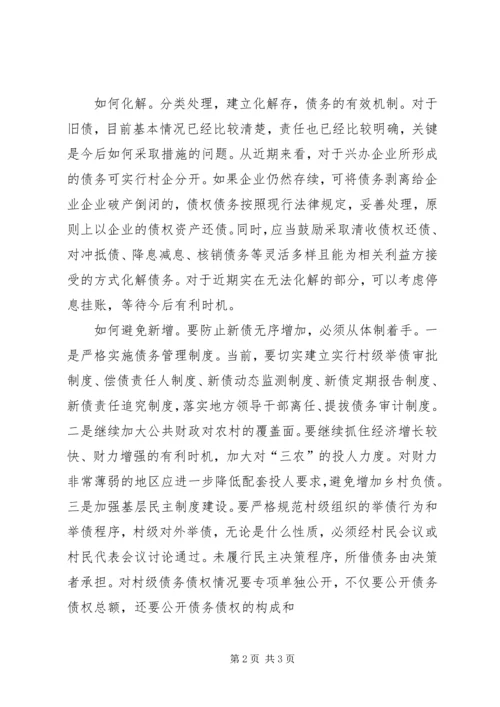 如何化解。分类处理，建立化解存，债务的有效机制。对于旧债，目前基本情况已经比较清楚，责任也已经比较明确，关键是今后如何采取措施的问题。从近期来看，对于兴办企业所形成的债务可实行村企分开。如果企业仍然存续，可将债务剥离给企业企业破产倒闭的，债权债务按照现行法律规定，妥善处理，原则上以企业的债权资产还债。同时，应当鼓励采取清收债权还债、对冲抵债、降息减息、核销债务等灵活多样且能为相关利益方接受的方式化解债务。对于近期实在无法化解的部分，可以考虑停息挂账，等待今后有利时机。

如何避免新增。要防止新债无序增加，必须从体制着手。一是严格实施债务管理制度。当前，要切实建立实行村级举债审批制度、偿债责任人制度、新债动态监测制度、新债定期报告制度、新债责任追究制度，落实地方领导干部离任、提拔债务审计制度。二是继续加大公共财政对农村的覆盖面。要继续抓住经济增长较快、财力增强的有利时机，加大对“三农”的投人力度。对财力非常薄弱的地区应进一步降低配套投人要求，避免增加乡村负债。三是加强基层民主制度建设。要严格规范村级组织的举债行为和举债程序，村级对外举债，无论是什么性质，必须经村民会议或村民代表会议讨论通过。未履行民主决策程序，所借债务由决策者承担。对村级债务债权情况要专项单独公开，不仅要公开债务债权总额，还要公开债务债权的构成和

第2页 共3页